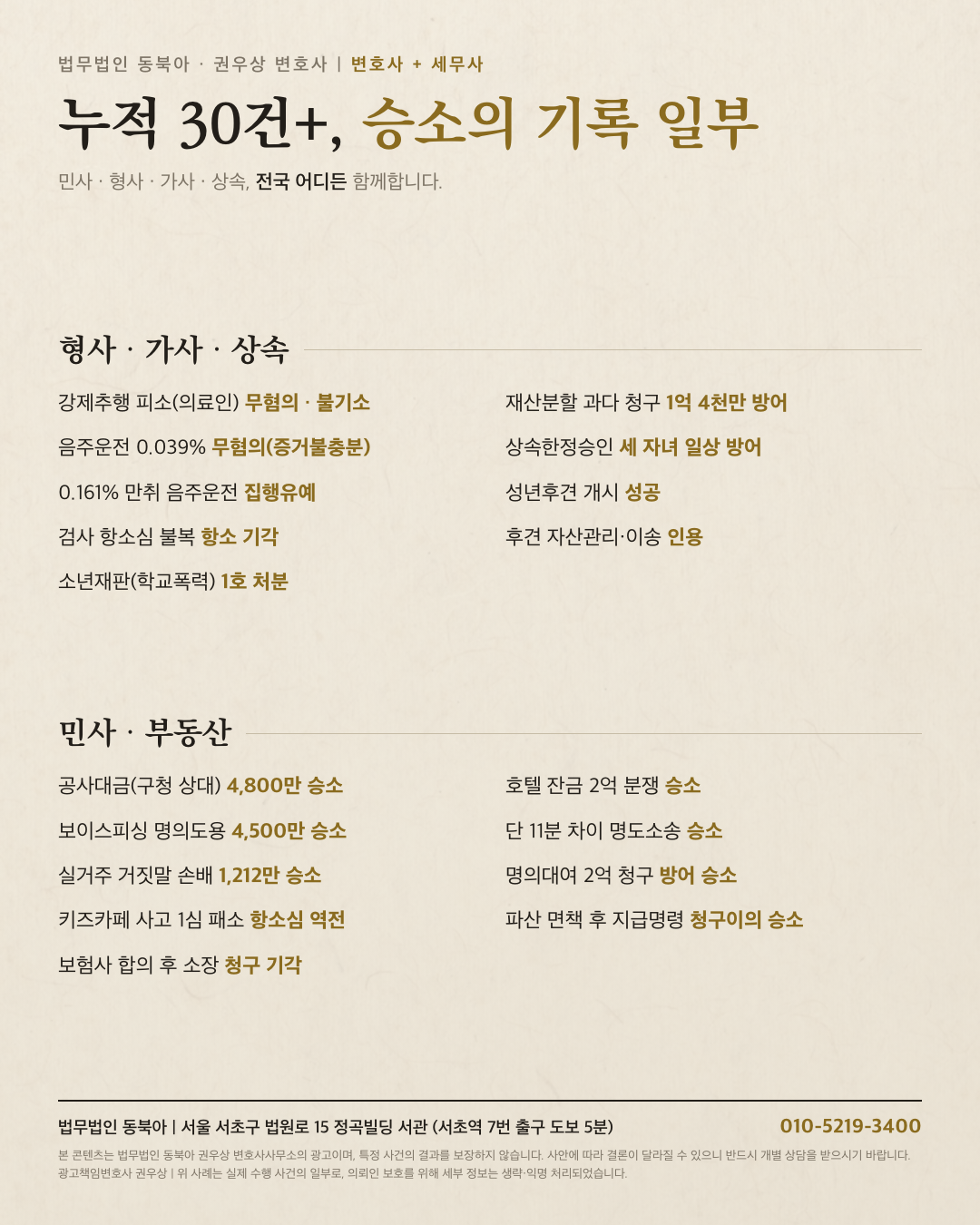 법무법인 동북아 · 권우상 변호사 | 변호사 + 세무사

누적 30건+, 승소의 기록 일부

민사 · 형사 · 가사 · 상속, 전국 어디든 함께합니다.

형사 · 가사 · 상속

강제추행 피소(의료인) 무혐의 · 불기소

음주운전 0.039% 무혐의(증거불충분)

0.161% 만취 음주운전 집행유예

검사 항소심 불복 항소 기각

소년재판(학교폭력) 1호 처분

재산분할 과다 청구 1억 4천만 방어

상속한정승인 세 자녀 일상 방어

성년후견 개시 성공

후견 자산관리·이송 인용

민사 · 부동산

공사대금(구청 상대) 4,800만 승소

보이스피싱 명의도용 4,500만 승소

실거주 거짓말 손배 1,212만 승소

키즈카페 사고 1심 패소 항소심 역전

보험사 합의 후 소장 청구 기각

호텔 잔금 2억 분쟁 승소

단 11분 차이 명도소송 승소

명의대여 2억 청구 방어 승소

파산 면책 후 지급명령 청구이의 승소

법무법인 동북아 | 서울 서초구 법원로 15 정곡빌딩 서관 (서초역 7번 출구 도보 5분)

010-5219-3400

본 콘텐츠는 법무법인 동북아 권우상 변호사사무소의 광고이며, 특정 사건의 결과를 보장하지 않습니다. 사안에 따라 결론이 달라질 수 있으니 반드시 개별 상담을 받으시기 바랍니다.
광고책임변호사 권우상 | 위 사례는 실제 수행 사건의 일부로, 의뢰인 보호를 위해 세부 정보는 생략·익명 처리되었습니다.